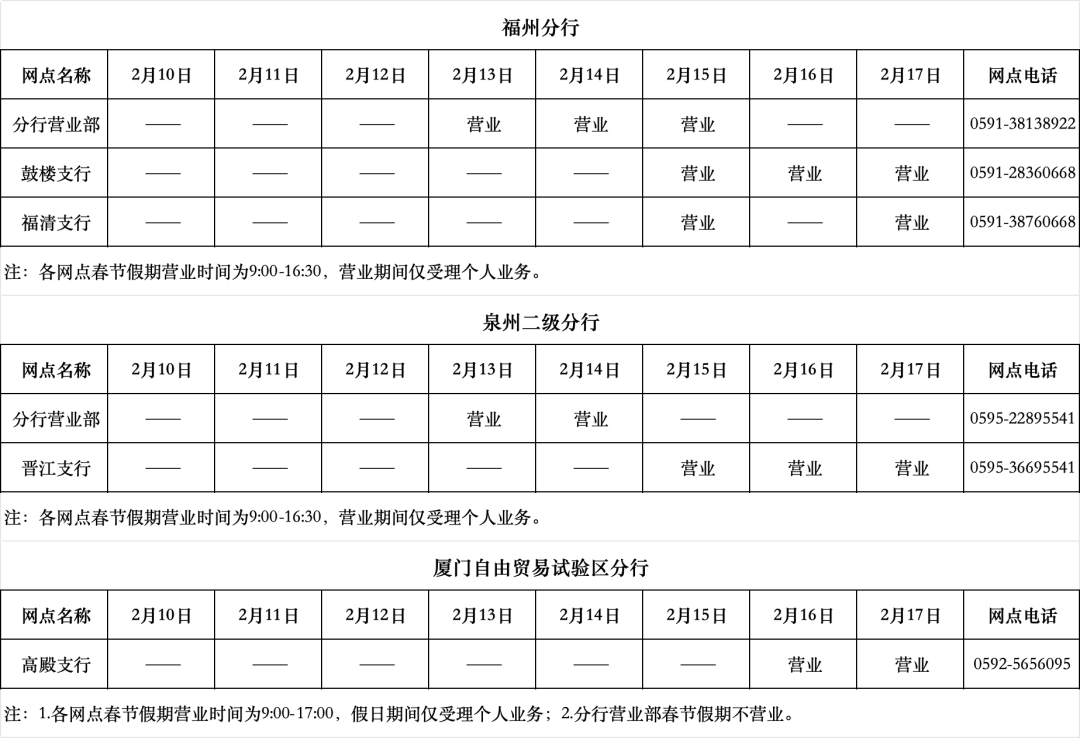 福州分行

| 网点名称 | 2月10日 | 2月11日 | 2月12日 | 2月13日 | 2月14日 | 2月15日 | 2月16日 | 2月17日 | 网点电话 |
|---|---|---|---|---|---|---|---|---|---|
| 分行营业部 | —— | —— | —— | 营业 | 营业 | 营业 | —— | —— | 0591-38138922 |
| 鼓楼支行 | —— | —— | —— | —— | —— | 营业 | 营业 | 营业 | 0591-28360668 |
| 福清支行 | —— | —— | —— | —— | —— | 营业 | —— | 营业 | 0591-38760668 |

注：各网点春节假期营业时间为9:00-16:30，营业期间仅受理个人业务。

泉州二级分行

| 网点名称 | 2月10日 | 2月11日 | 2月12日 | 2月13日 | 2月14日 | 2月15日 | 2月16日 | 2月17日 | 网点电话 |
|---|---|---|---|---|---|---|---|---|---|
| 分行营业部 | —— | —— | —— | 营业 | 营业 | —— | —— | —— | 0595-22895541 |
| 晋江支行 | —— | —— | —— | —— | —— | 营业 | 营业 | 营业 | 0595-36695541 |

注：各网点春节假期营业时间为9:00-16:30，营业期间仅受理个人业务。

厦门自由贸易试验区分行

| 网点名称 | 2月10日 | 2月11日 | 2月12日 | 2月13日 | 2月14日 | 2月15日 | 2月16日 | 2月17日 | 网点电话 |
|---|---|---|---|---|---|---|---|---|---|
| 高殿支行 | —— | —— | —— | —— | —— | —— | 营业 | 营业 | 0592-5656095 |

注：1.各网点春节假期营业时间为9:00-17:00，假日期间仅受理个人业务；2.分行营业部春节假期不营业。